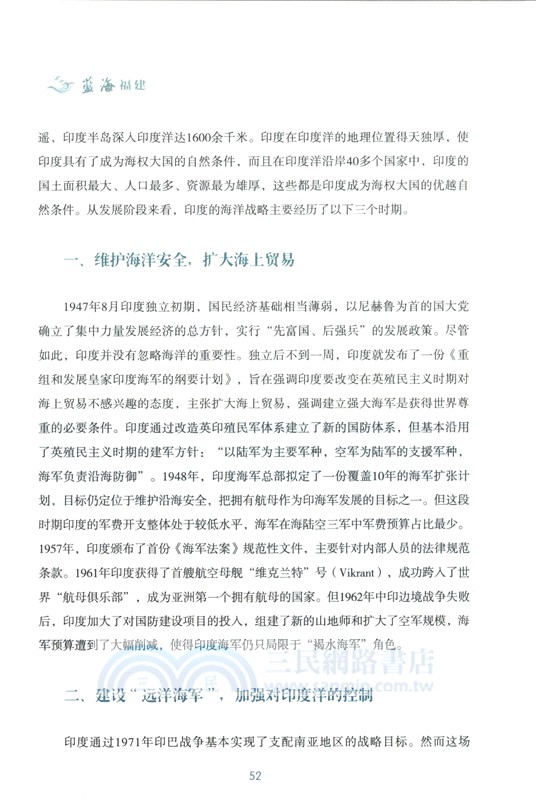 蓝海福建

遥，印度半岛深入印度洋达1600余千米。印度在印度洋的地理位置得天独厚，使印度具有了成为海权大国的自然条件，而且在印度洋沿岸40多个国家中，印度的国土面积最大、人口最多、资源最为雄厚，这些都是印度成为海权大国的优越自然条件。从发展阶段来看，印度的海洋战略主要经历了以下三个时期。

一、维护海洋安全，扩大海上贸易

1947年8月印度独立初期，国民经济基础相当薄弱，以尼赫鲁为首的国大党确立了集中力量发展经济的总方针，实行“先富国、后强兵”的发展政策。尽管如此，印度并没有忽略海洋的重要性。独立后不到一周，印度就发布了一份《重组和发展皇家印度海军的纲要计划》，旨在强调印度要改变在英殖民主义时期对海上贸易不感兴趣的态度，主张扩大海上贸易，强调建立强大海军是获得世界尊重的必要条件。印度通过改造英印殖民军体系建立了新的国防体系，但基本沿用了英殖民主义时期的建军方针：“以陆军为主要军种，空军为陆军的支援军种，海军负责沿海防御”。1948年，印度海军总部拟定了一份覆盖10年的海军扩张计划，目标仍定位于维护沿海安全，把拥有航母作为印海军发展的目标之一。但这段时期印度的军费开支整体处于较低水平，海军在海陆空三军中军费预算占比最少。1957年，印度颁布了首份《海军法案》规范性文件，主要针对内部人员的法律规范条款。1961年印度获得了首艘航空母舰“维克兰特”号（Vikrant），成功跨入了世界“航母俱乐部”，成为亚洲第一个拥有航母的国家。但1962年中印边境战争失败后，印度加大了对国防建设项目的投入，组建了新的山地师和扩大了空军规模，海军预算遭到了大幅削减，使得印度海军仍只局限于“褐水海军”角色。

三民網路書店
www.sanmin.com.tw

二、建设“远洋海军”，加强对印度洋的控制

印度通过1971年印巴战争基本实现了支配南亚地区的战略目标。然而这场

52